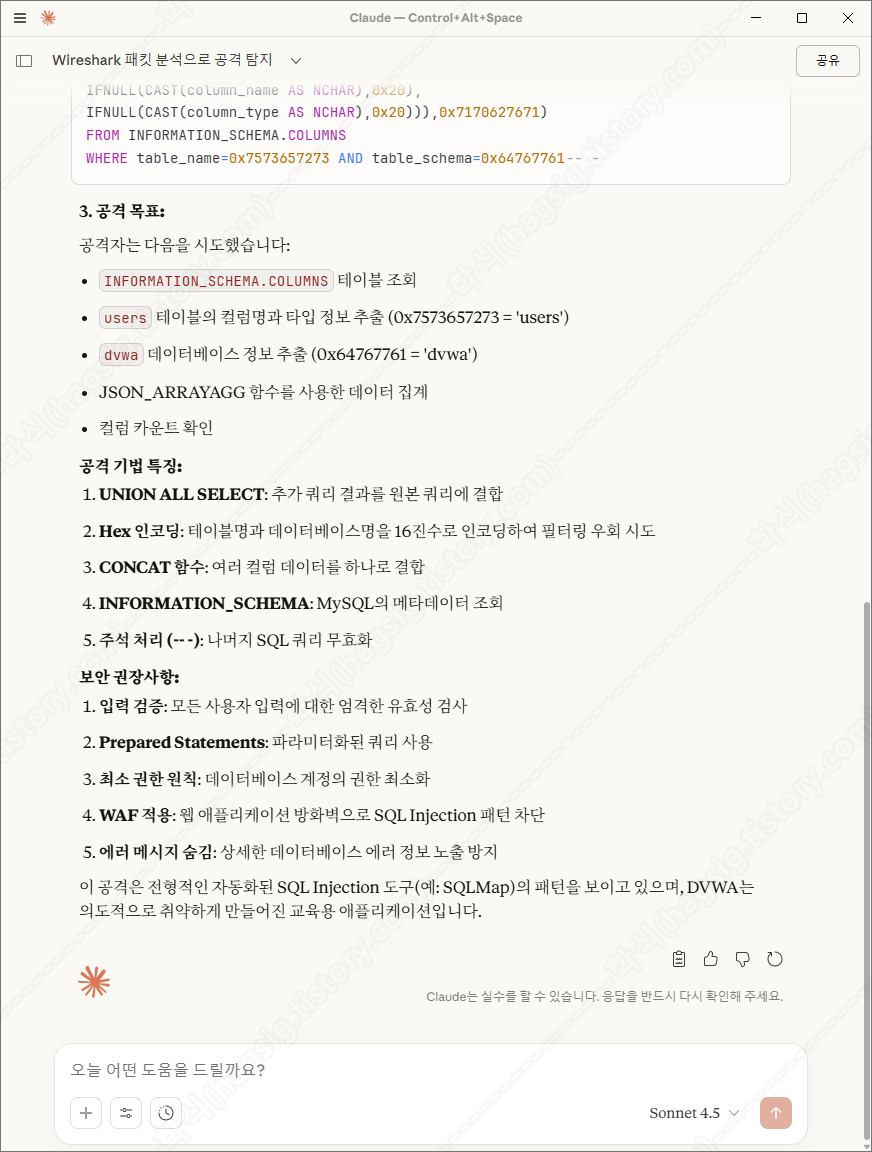 Claude — Control+Alt+Space

Wireshark 패킷 분석으로 공격 탐지

공유

IFNULL(CAST(column_name AS NCHAR),0x20),
IFNULL(CAST(column_type AS NCHAR),0x20))),0x7170627671)
FROM INFORMATION_SCHEMA.COLUMNS
WHERE table_name=0x7573657273 AND table_schema=0x64767761-- -

3. 공격 목표:

공격자는 다음을 시도했습니다:

- INFORMATION_SCHEMA.COLUMNS 테이블 조회
- users 테이블의 컬럼명과 타입 정보 추출 (0x7573657273 = 'users')
- dvwa 데이터베이스 정보 추출 (0x64767761 = 'dvwa')
- JSON_ARRAYAGG 함수를 사용한 데이터 집계
- 컬럼 카운트 확인

공격 기법 특징:

1. UNION ALL SELECT: 추가 쿼리 결과를 원본 쿼리에 결합
2. Hex 인코딩: 테이블명과 데이터베이스명을 16진수로 인코딩하여 필터링 우회 시도
3. CONCAT 함수: 여러 컬럼 데이터를 하나로 결합
4. INFORMATION_SCHEMA: MySQL의 메타데이터 조회
5. 주석 처리 (-- -): 나머지 SQL 쿼리 무효화

보안 권장사항:

1. 입력 검증: 모든 사용자 입력에 대한 엄격한 유효성 검사
2. Prepared Statements: 파라미터화된 쿼리 사용
3. 최소 권한 원칙: 데이터베이스 계정의 권한 최소화
4. WAF 적용: 웹 애플리케이션 방화벽으로 SQL Injection 패턴 차단
5. 에러 메시지 숨김: 상세한 데이터베이스 에러 정보 노출 방지

이 공격은 전형적인 자동화된 SQL Injection 도구(예: SQLMap)의 패턴을 보이고 있으며, DVWA는 의도적으로 취약하게 만들어진 교육용 애플리케이션입니다.

Claude는 실수를 할 수 있습니다. 응답을 반드시 다시 확인해 주세요.

오늘 어떤 도움을 드릴까요?

Sonnet 4.5